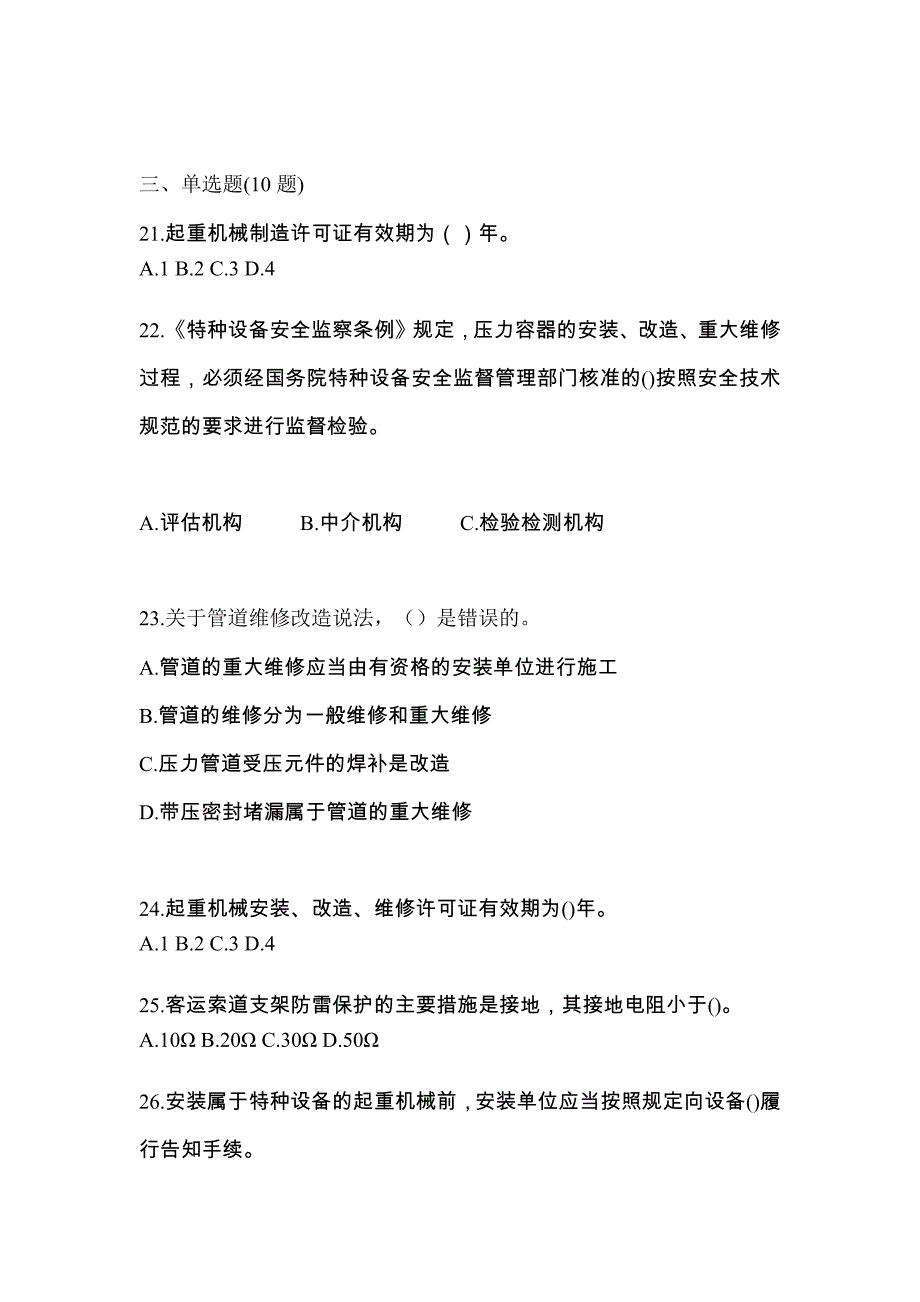 三、单选题(10 题)

21.起重机械制造许可证有效期为（ ）年。
A.1 B.2 C.3 D.4

22.《特种设备安全监察条例》规定，压力容器的安装、改造、重大维修过程，必须经国务院特种设备安全监督管理部门核准的()按照安全技术规范的要求进行监督检验。

A.评估机构　　B.中介机构　　C.检验检测机构

23.关于管道维修改造说法，（）是错误的。
A.管道的重大维修应当由有资格的安装单位进行施工
B.管道的维修分为一般维修和重大维修
C.压力管道受压元件的焊补是改造
D.带压密封堵漏属于管道的重大维修

24.起重机械安装、改造、维修许可证有效期为()年。
A.1 B.2 C.3 D.4

25.客运索道支架防雷保护的主要措施是接地，其接地电阻小于()。
A.10Ω B.20Ω C.30Ω D.50Ω

26.安装属于特种设备的起重机械前，安装单位应当按照规定向设备()履行告知手续。